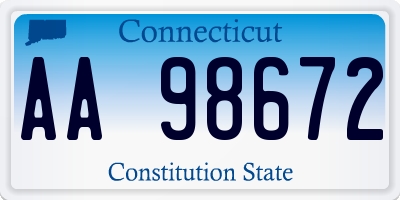 Connecticut

AA 98672

Constitution State